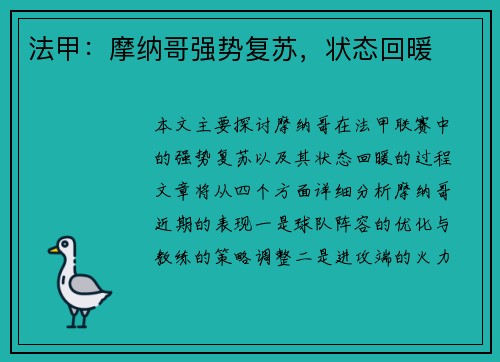 法甲：摩纳哥强势复苏，状态回暖

本文主要探讨摩纳哥在法甲联赛中的强势复苏以及其状态回暖的过程文章将从四个方面详细分析摩纳哥近期的表现一是球队阵容的优化与教练的策略调整二是进攻端的火力